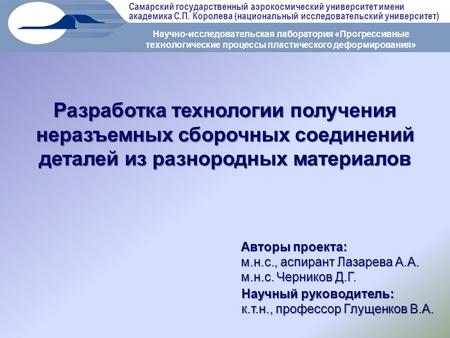 Самарский государственный аэрокосмический университет имени академика С.П. Королева (национальный исследовательский университет)

Научно-исследовательская лаборатория «Прогрессивные технологические процессы пластического деформирования»

Разработка технологии получения неразъемных сборочных соединений деталей из разнородных материалов

Авторы проекта:
м.н.с., аспирант Лазарева А.А.
м.н.с. Черников Д.Г.
Научный руководитель:
к.т.н., профессор Глущенков В.А.